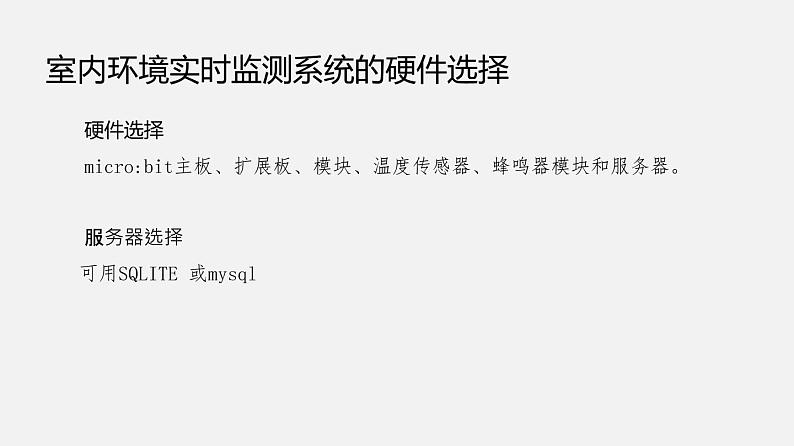 室内环境实时监测系统的硬件选择

硬件选择

micro:bit主板、扩展板、模块、温度传感器、蜂鸣器模块和服务器。

服务器选择

可用SQLITE 或mysql